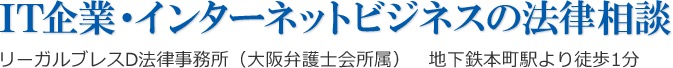 IT企業・インターネットビジネスの法律相談

リーガルブレスD法律事務所（大阪弁護士会所属）　地下鉄本町駅より徒歩1分